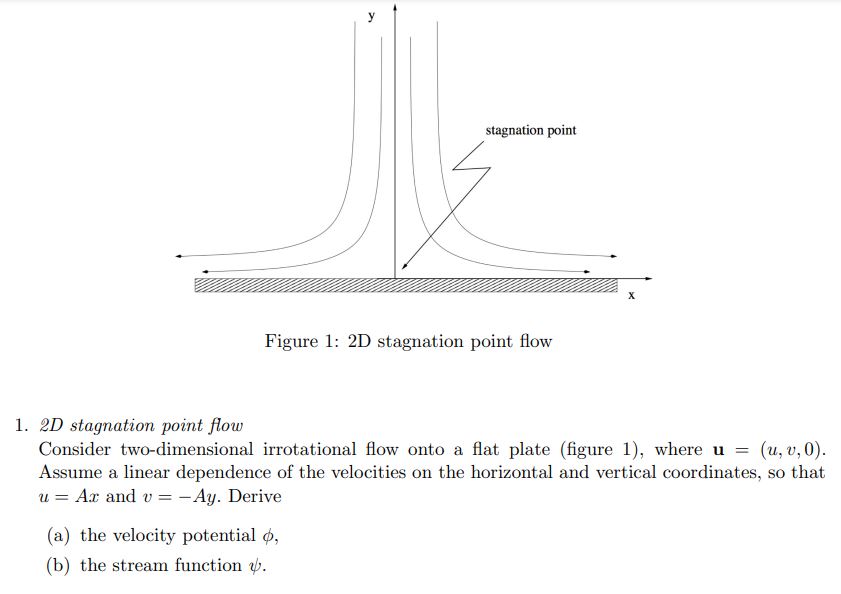 y

stagnation point

x

Figure 1: 2D stagnation point flow

1. 2D stagnation point flow
Consider two-dimensional irrotational flow onto a flat plate (figure 1), where $\mathbf{u} = (u, v, 0)$. Assume a linear dependence of the velocities on the horizontal and vertical coordinates, so that $u = Ax$ and $v = -Ay$. Derive

(a) the velocity potential $\phi$,

(b) the stream function $\psi$.